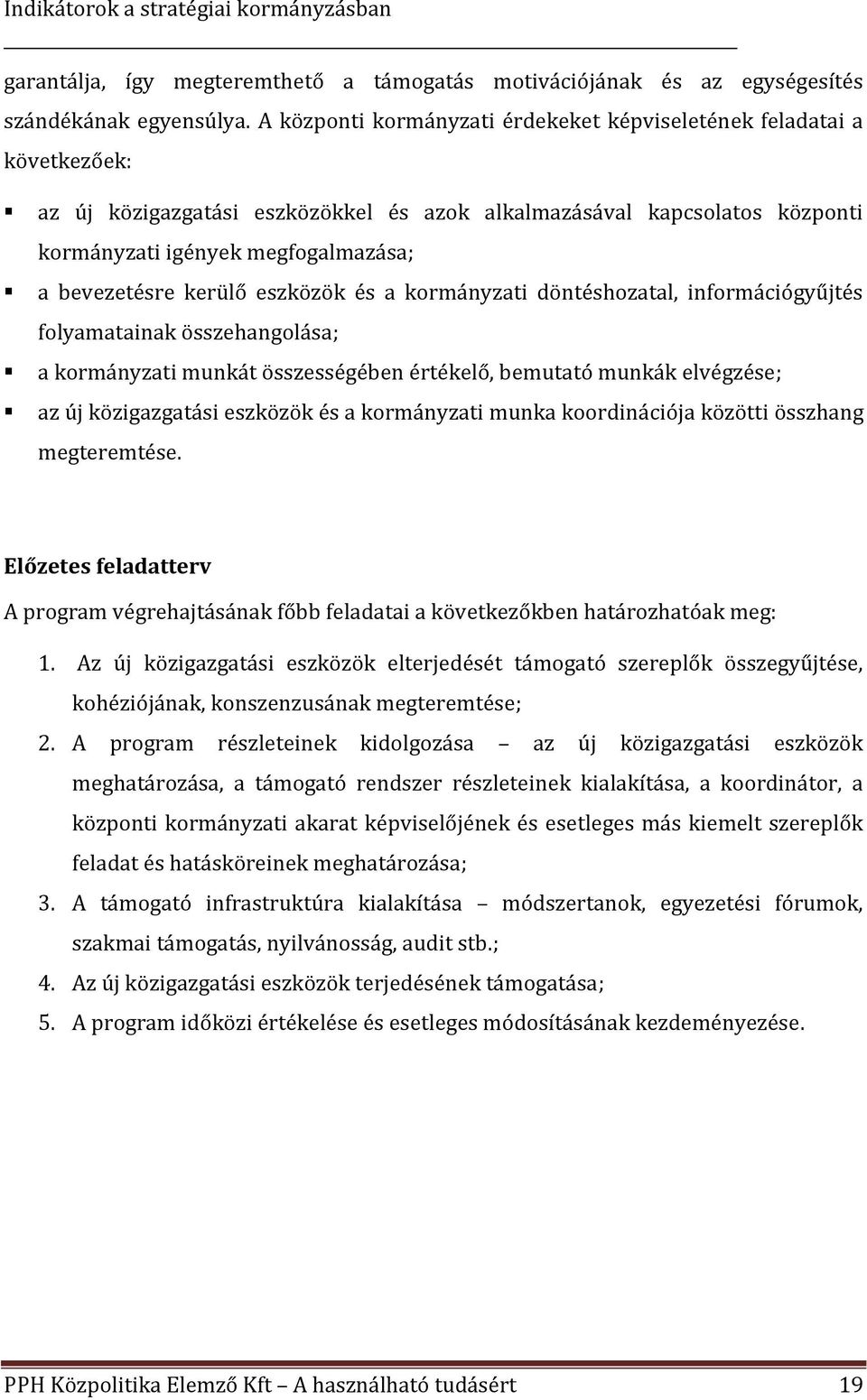 Indikátorok a stratégiai kormányzásban

garantálja, így megteremthető a támogatás motivációjának és az egységesítés szándékának egyensúlya. A központi kormányzati érdekeket képviseletének feladatai a következőek:

▪ az új közigazgatási eszközökkel és azok alkalmazásával kapcsolatos központi kormányzati igények megfogalmazása;
▪ a bevezetésre kerülő eszközök és a kormányzati döntéshozatal, információgyűjtés folyamatainak összehangolása;
▪ a kormányzati munkát összességében értékelő, bemutató munkák elvégzése;
▪ az új közigazgatási eszközök és a kormányzati munka koordinációja közötti összhang megteremtése.

Előzetes feladatterv

A program végrehajtásának főbb feladatai a következőkben határozhatóak meg:

1. Az új közigazgatási eszközök elterjedését támogató szereplők összegyűjtése, kohéziójának, konszenzusának megteremtése;
2. A program részleteinek kidolgozása – az új közigazgatási eszközök meghatározása, a támogató rendszer részleteinek kialakítása, a koordinátor, a központi kormányzati akarat képviselőjének és esetleges más kiemelt szereplők feladat és hatásköreinek meghatározása;
3. A támogató infrastruktúra kialakítása – módszertanok, egyezetési fórumok, szakmai támogatás, nyilvánosság, audit stb.;
4. Az új közigazgatási eszközök terjedésének támogatása;
5. A program időközi értékelése és esetleges módosításának kezdeményezése.

PPH Közpolitika Elemző Kft – A használható tudásért 19